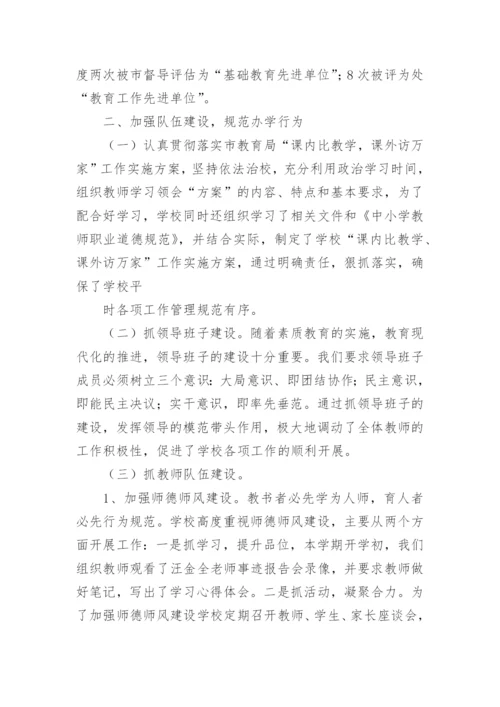 度两次被市督导评估为“基础教育先进单位”；8次被评为处“教育工作先进单位”。

二、加强队伍建设，规范办学行为

（一）认真贯彻落实市教育局“课内比教学，课外访万家”工作实施方案，坚持依法治校，充分利用政治学习时间，组织教师学习领会“方案”的内容、特点和基本要求，为了配合好学习，学校同时还组织学习了相关文件和《中小学教师职业道德规范》，并结合实际，制定了学校“课内比教学、课外访万家”工作实施方案，通过明确责任，狠抓落实，确保了学校平

时各项工作管理规范有序。

（二）抓领导班子建设。随着素质教育的实施，教育现代化的推进，领导班子的建设十分重要。我们要求领导班子成员必须树立三个意识：大局意识、即团结协作；民主意识，即能民主决议；实干意识，即率先垂范。通过抓领导班子的建设，发挥领导的模范带头作用，极大地调动了全体教师的工作积极性，促进了学校各项工作的顺利开展。

（三）抓教师队伍建设。

1、加强师德师风建设。教书者必先学为人师，育人者必先行为规范。学校高度重视师德师风建设，主要从两个方面开展工作：一是抓学习，提升品位，本学期开学初，我们组织教师观看了汪金全老师事迹报告会录像，并要求教师做好笔记，写出了学习心得体会。二是抓活动，凝聚合力。为了加强师德师风建设学校定期召开教师、学生、家长座谈会，